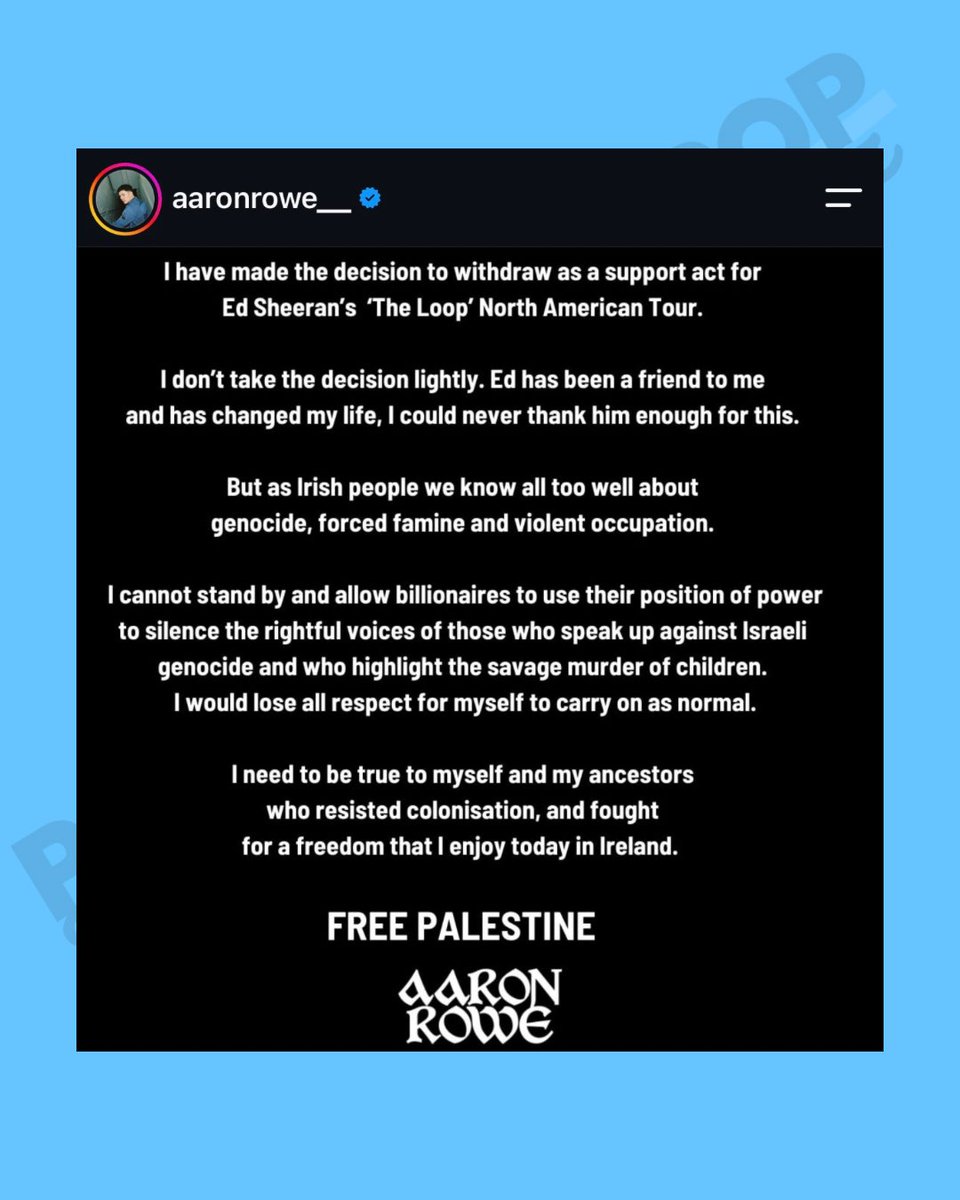 aaronrowe__

I have made the decision to withdraw as a support act for Ed Sheeran's 'The Loop' North American Tour.

I don't take the decision lightly. Ed has been a friend to me and has changed my life, I could never thank him enough for this.

But as Irish people we know all too well about genocide, forced famine and violent occupation.

I cannot stand by and allow billionaires to use their position of power to silence the rightful voices of those who speak up against Israeli genocide and who highlight the savage murder of children. I would lose all respect for myself to carry on as normal.

I need to be true to myself and my ancestors who resisted colonisation, and fought for a freedom that I enjoy today in Ireland.

FREE PALESTINE

AARON ROWE